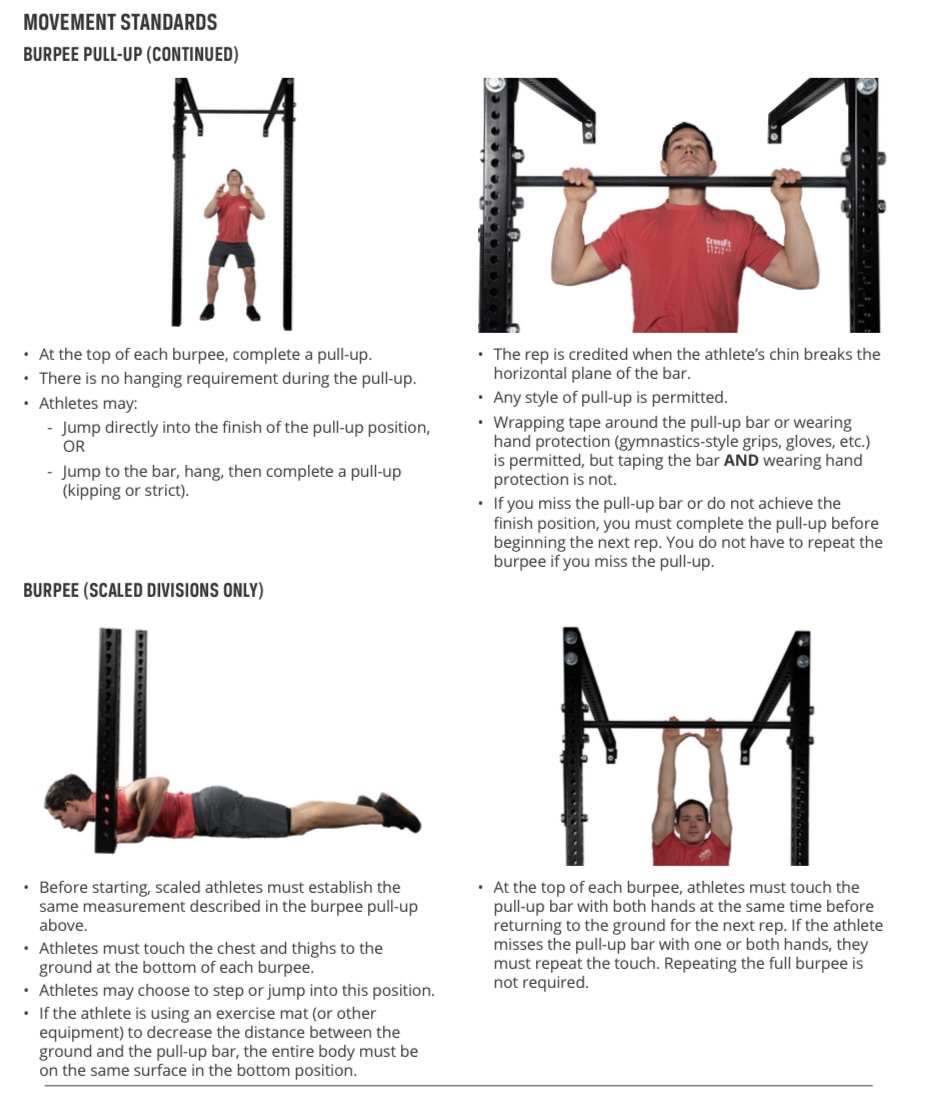 MOVEMENT STANDARDS

BURPEE PULL-UP (CONTINUED)

• At the top of each burpee, complete a pull-up.
• There is no hanging requirement during the pull-up.
• Athletes may:
- Jump directly into the finish of the pull-up position, OR
- Jump to the bar, hang, then complete a pull-up (kipping or strict).

• The rep is credited when the athlete's chin breaks the horizontal plane of the bar.
• Any style of pull-up is permitted.
• Wrapping tape around the pull-up bar or wearing hand protection (gymnastics-style grips, gloves, etc.) is permitted, but taping the bar AND wearing hand protection is not.
• If you miss the pull-up bar or do not achieve the finish position, you must complete the pull-up before beginning the next rep. You do not have to repeat the burpee if you miss the pull-up.

BURPEE (SCALED DIVISIONS ONLY)

• Before starting, scaled athletes must establish the same measurement described in the burpee pull-up above.
• Athletes must touch the chest and thighs to the ground at the bottom of each burpee.
• Athletes may choose to step or jump into this position.
• If the athlete is using an exercise mat (or other equipment) to decrease the distance between the ground and the pull-up bar, the entire body must be on the same surface in the bottom position.

• At the top of each burpee, athletes must touch the pull-up bar with both hands at the same time before returning to the ground for the next rep. If the athlete misses the pull-up bar with one or both hands, they must repeat the touch. Repeating the full burpee is not required.